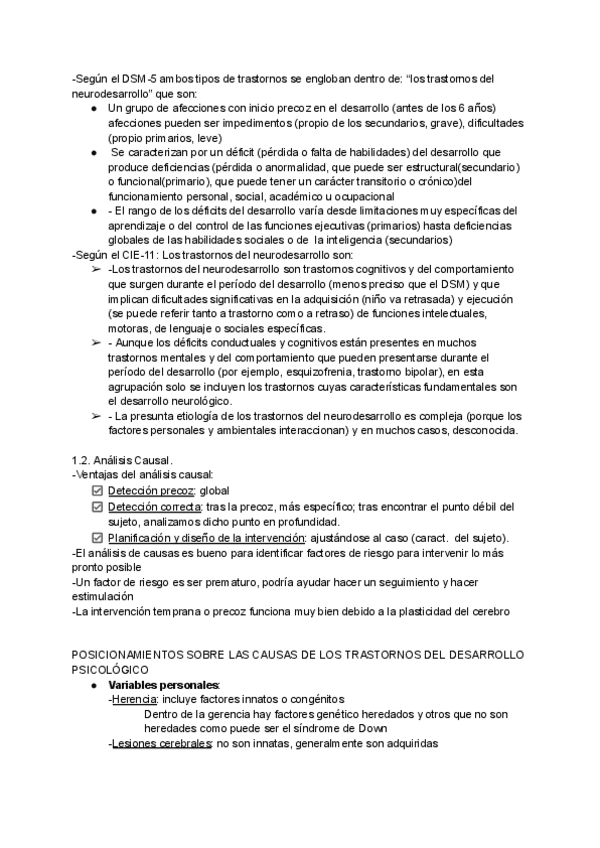 -Según el DSM-5 ambos tipos de trastornos se engloban dentro de: "los trastornos del neurodesarrollo" que son:

● Un grupo de afecciones con inicio precoz en el desarrollo (antes de los 6 años) afecciones pueden ser impedimentos (propio de los secundarios, grave), dificultades (propio primarios, leve)

● Se caracterizan por un déficit (pérdida o falta de habilidades) del desarrollo que produce deficiencias (pérdida o anormalidad, que puede ser estructural(secundario) o funcional(primario), que puede tener un carácter transitorio o crónico)del funcionamiento personal, social, académico u ocupacional

● - El rango de los déficits del desarrollo varía desde limitaciones muy específicas del aprendizaje o del control de las funciones ejecutivas (primarios) hasta deficiencias globales de las habilidades sociales o de la inteligencia (secundarios)

-Según el CIE-11: Los trastornos del neurodesarrollo son:

➢ -Los trastornos del neurodesarrollo son trastornos cognitivos y del comportamiento que surgen durante el período del desarrollo (menos preciso que el DSM) y que implican dificultades significativas en la adquisición (niño va retrasada) y ejecución (se puede referir tanto a trastorno como a retraso) de funciones intelectuales, motoras, de lenguaje o sociales específicas.

➢ - Aunque los déficits conductuales y cognitivos están presentes en muchos trastornos mentales y del comportamiento que pueden presentarse durante el período del desarrollo (por ejemplo, esquizofrenia, trastorno bipolar), en esta agrupación solo se incluyen los trastornos cuyas características fundamentales son el desarrollo neurológico.

➢ - La presunta etiología de los trastornos del neurodesarrollo es compleja (porque los factores personales y ambientales interaccionan) y en muchos casos, desconocida.

1.2. Análisis Causal.
-Ventajas del análisis causal:

☑ Detección precoz: global

☑ Detección correcta: tras la precoz, más específico; tras encontrar el punto débil del sujeto, analizamos dicho punto en profundidad.

☑ Planificación y diseño de la intervención: ajustándose al caso (caract. del sujeto).

-El análisis de causas es bueno para identificar factores de riesgo para intervenir lo más pronto posible
-Un factor de riesgo es ser prematuro, podría ayudar hacer un seguimiento y hacer estimulación
-La intervención temprana o precoz funciona muy bien debido a la plasticidad del cerebro

POSICIONAMIENTOS SOBRE LAS CAUSAS DE LOS TRASTORNOS DEL DESARROLLO PSICOLÓGICO

● Variables personales:
-Herencia: incluye factores innatos o congénitos
Dentro de la gerencia hay factores genético heredados y otros que no son heredades como puede ser el síndrome de Down
-Lesiones cerebrales: no son innatas, generalmente son adquiridas